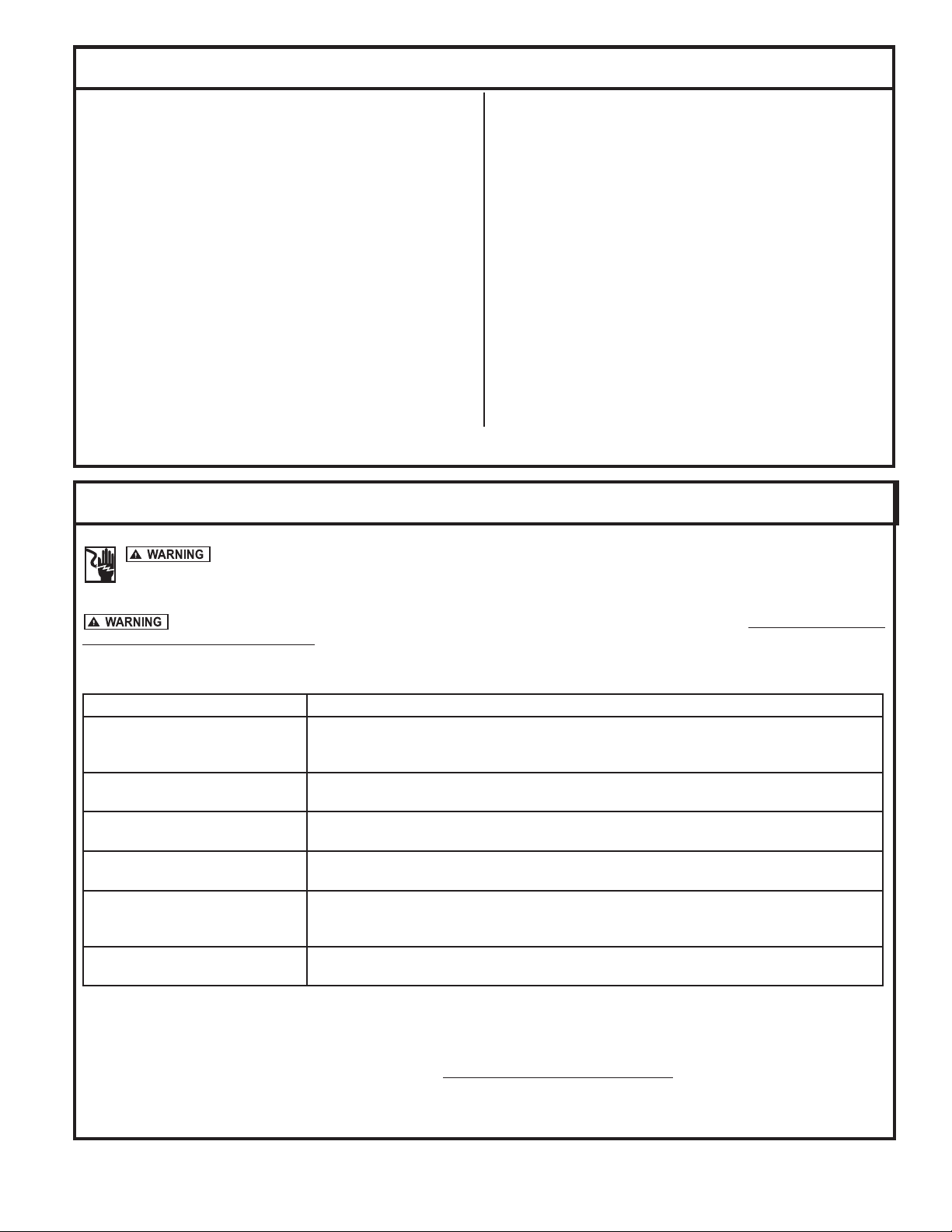 WARNING

WARNING